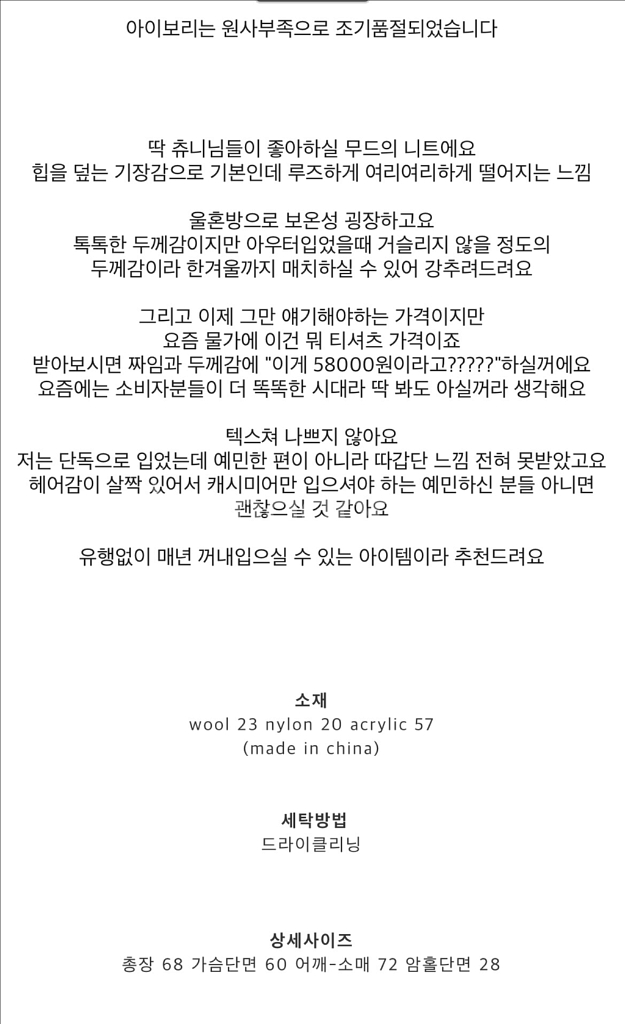 아이보리는 원사부족으로 조기품절되었습니다

딱 츄니님들이 좋아하실 무드의 니트에요
힙을 덮는 기장감으로 기본인데 루즈하게 여리여리하게 떨어지는 느낌

울혼방으로 보온성 굉장하고요
톡톡한 두께감이지만 아우터입었을때 거슬리지 않을 정도의
두께감이라 한겨울까지 매치하실 수 있어 강추려드려요

그리고 이제 그만 얘기해야하는 가격이지만
요즘 물가에 이건 뭐 티셔츠 가격이죠
받아보시면 짜임과 두께감에 "이게 58000원이라고?????"하실꺼에요
요즘에는 소비자분들이 더 똑똑한 시대라 딱 봐도 아실꺼라 생각해요

텍스쳐 나쁘지 않아요
저는 단독으로 입었는데 예민한 편이 아니라 따갑단 느낌 전혀 못받았고요
헤어감이 살짝 있어서 캐시미어만 입으셔야 하는 예민하신 분들 아니면
괜찮으실 것 같아요

유행없이 매년 꺼내입으실 수 있는 아이템이라 추천드려요

소재
wool 23 nylon 20 acrylic 57
(made in china)

세탁방법
드라이클리닝

상세사이즈
총장 68 가슴단면 60 어깨-소매 72 암홀단면 28